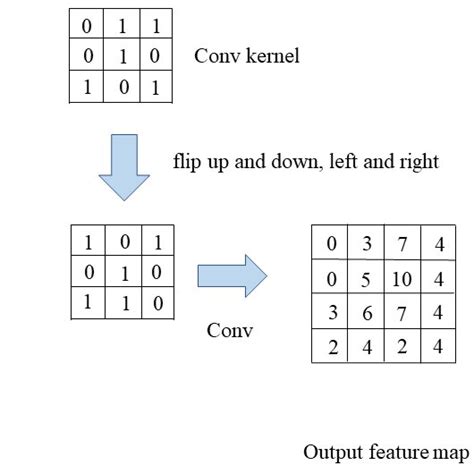 | 0 | 1 | 1 |
|---|---|---|
| 0 | 1 | 0 |
| 1 | 0 | 1 |

Conv kernel

flip up and down, left and right

| 1 | 0 | 1 |
|---|---|---|
| 0 | 1 | 0 |
| 1 | 1 | 0 |

Conv

| 0 | 3 | 7 | 4 |
|---|---|---|---|
| 0 | 5 | 10 | 4 |
| 3 | 6 | 7 | 4 |
| 2 | 4 | 2 | 4 |

Output feature map